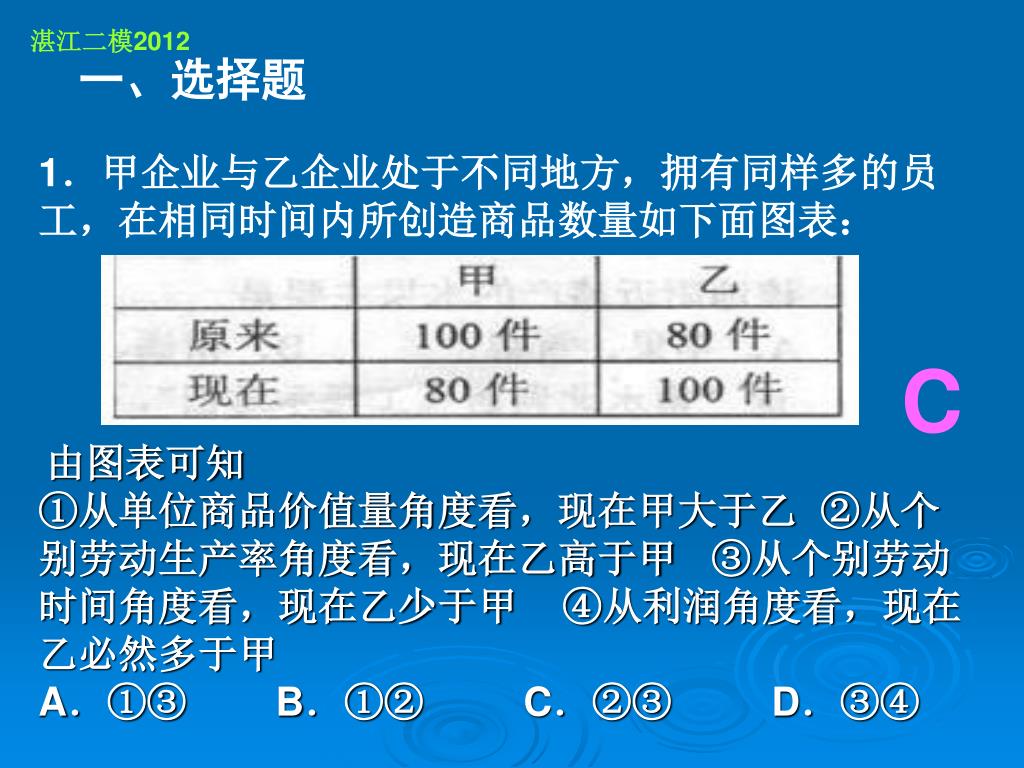 湛江二模2012

一、选择题

1．甲企业与乙企业处于不同地方，拥有同样多的员工，在相同时间内所创造商品数量如下面图表：

| | 甲 | 乙 |
|---|---|---|
| 原来 | 100 件 | 80 件 |
| 现在 | 80 件 | 100 件 |

C

由图表可知
①从单位商品价值量角度看，现在甲大于乙 ②从个别劳动生产率角度看，现在乙高于甲 ③从个别劳动时间角度看，现在乙少于甲 ④从利润角度看，现在乙必然多于甲
A．①③ B．①② C．②③ D．③④